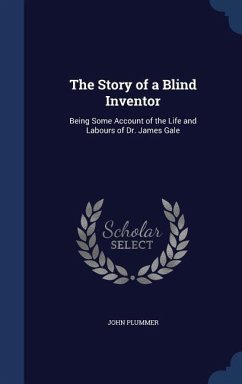 The Story of a Blind Inventor

Being Some Account of the Life and Labours of Dr. James Gale

Scholar SELECT

JOHN PLUMMER